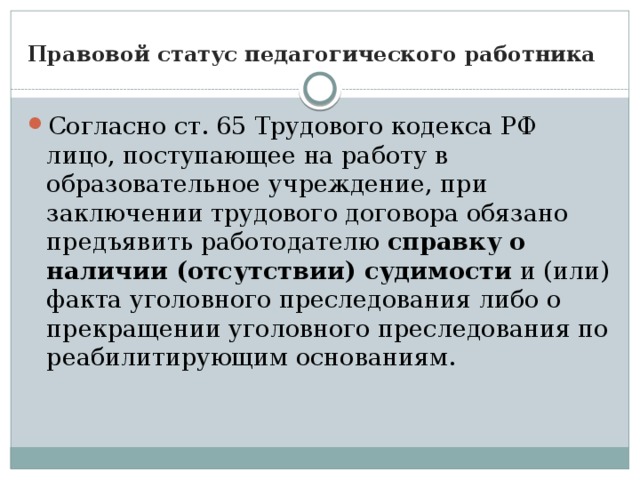 Правовой статус педагогического работника

Согласно ст. 65 Трудового кодекса РФ лицо, поступающее на работу в образовательное учреждение, при заключении трудового договора обязано предъявить работодателю справку о наличии (отсутствии) судимости и (или) факта уголовного преследования либо о прекращении уголовного преследования по реабилитирующим основаниям.